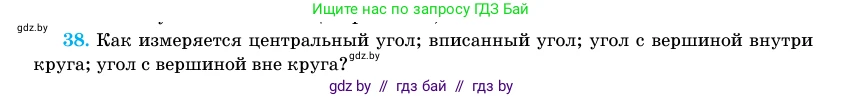 Ищите нас по запросу ГДЗ Бай

gdz.by

38. Как измеряется центральный угол; вписанный угол; угол с вершиной внутри круга; угол с вершиной вне круга? gdz.by

gdz by // гдз бай // гдз by